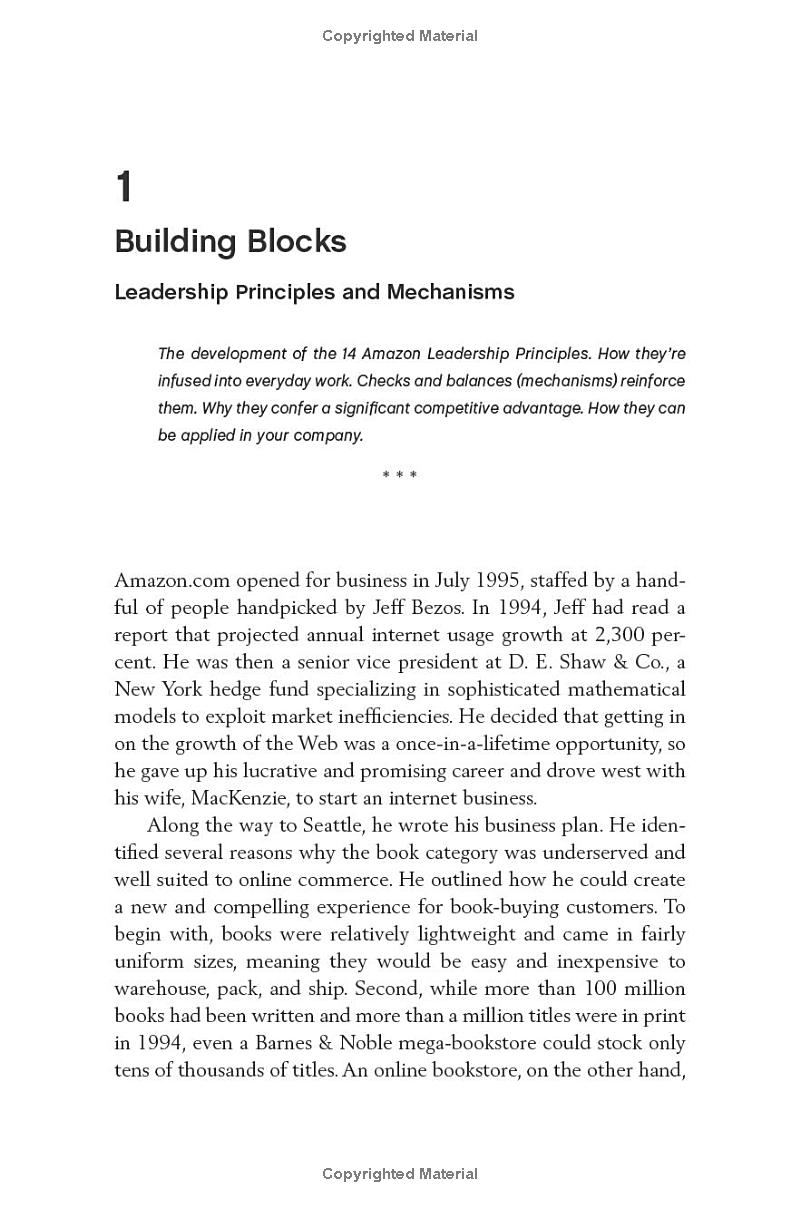 Copyrighted Material

1

Building Blocks

Leadership Principles and Mechanisms

The development of the 14 Amazon Leadership Principles. How they're infused into everyday work. Checks and balances (mechanisms) reinforce them. Why they confer a significant competitive advantage. How they can be applied in your company.

* * *

Amazon.com opened for business in July 1995, staffed by a handful of people handpicked by Jeff Bezos. In 1994, Jeff had read a report that projected annual internet usage growth at 2,300 percent. He was then a senior vice president at D. E. Shaw & Co., a New York hedge fund specializing in sophisticated mathematical models to exploit market inefficiencies. He decided that getting in on the growth of the Web was a once-in-a-lifetime opportunity, so he gave up his lucrative and promising career and drove west with his wife, MacKenzie, to start an internet business.

Along the way to Seattle, he wrote his business plan. He identified several reasons why the book category was underserved and well suited to online commerce. He outlined how he could create a new and compelling experience for book-buying customers. To begin with, books were relatively lightweight and came in fairly uniform sizes, meaning they would be easy and inexpensive to warehouse, pack, and ship. Second, while more than 100 million books had been written and more than a million titles were in print in 1994, even a Barnes & Noble mega-bookstore could stock only tens of thousands of titles. An online bookstore, on the other hand,

Copyrighted Material